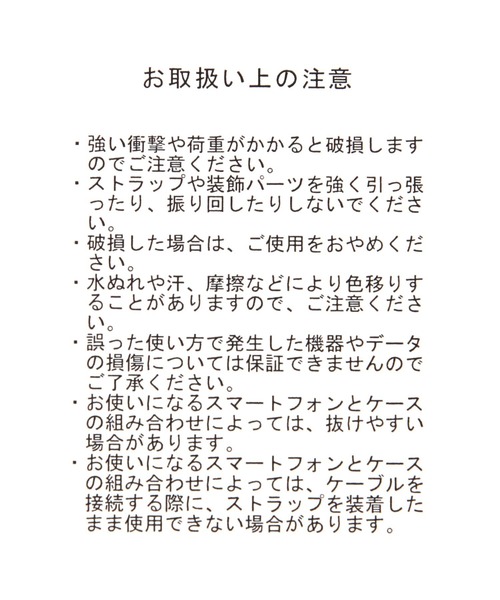 お取扱い上の注意

・強い衝撃や荷重がかかると破損しますのでご注意ください。
・ストラップや装飾パーツを強く引っ張ったり、振り回したりしないでください。
・破損した場合は、ご使用をおやめください。
・水ぬれや汗、摩擦などにより色移りすることがありますので、ご注意ください。
・誤った使い方で発生した機器やデータの損傷については保証できませんのでご了承ください。
・お使いになるスマートフォンとケースの組み合わせによっては、抜けやすい場合があります。
・お使いになるスマートフォンとケースの組み合わせによっては、ケーブルを接続する際に、ストラップを装着したまま使用できない場合があります。